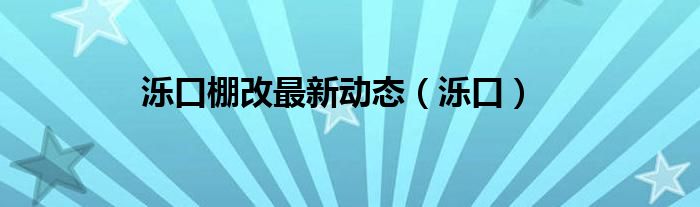 泺口棚改最新动态（泺口）